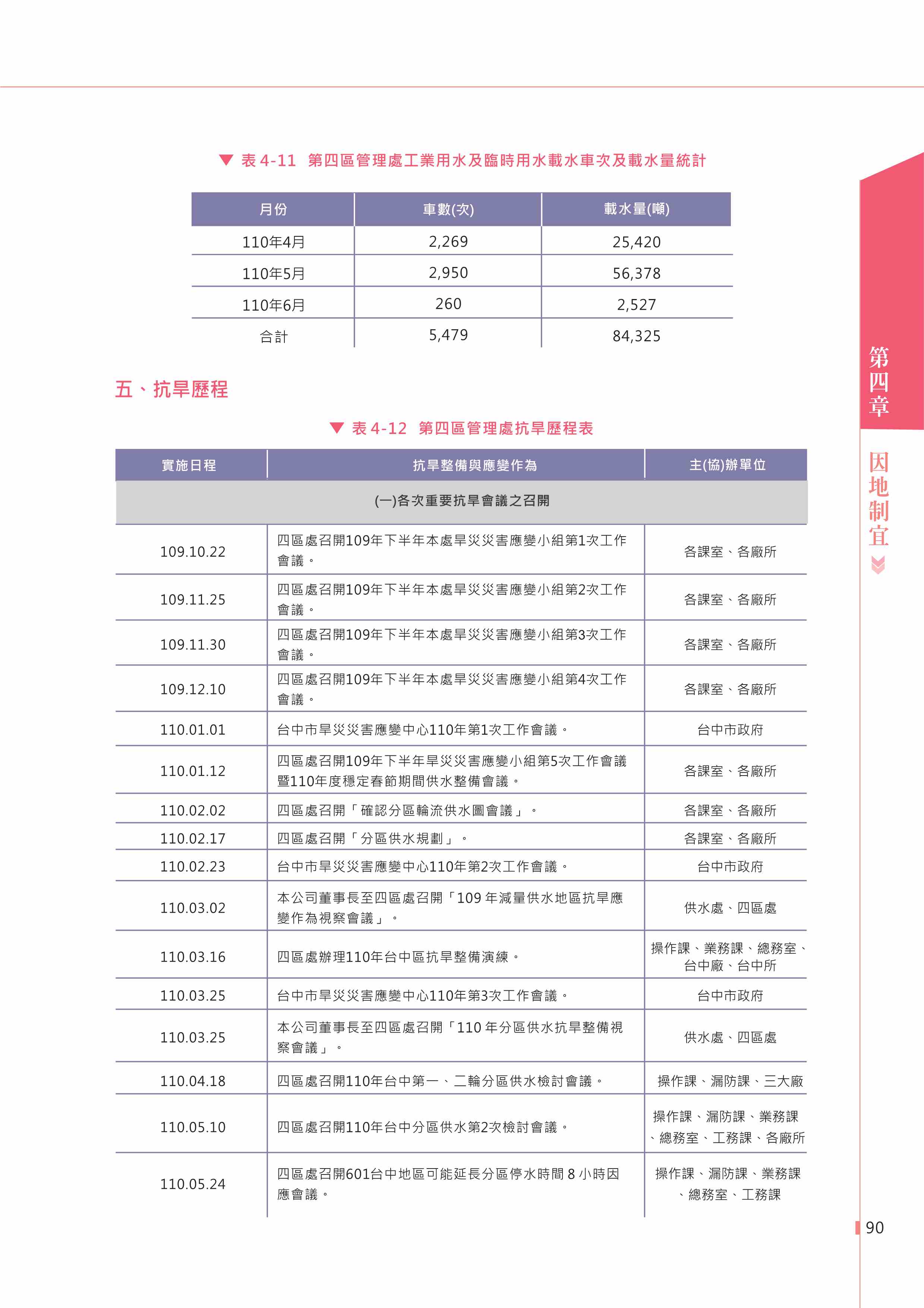 ▼ 表 4-11 第四區管理處工業用水及臨時用水載水車次及載水量統計

| 月份 | 車數(次) | 載水量(噸) |
|---|---|---|
| 110年4月 | 2,269 | 25,420 |
| 110年5月 | 2,950 | 56,378 |
| 110年6月 | 260 | 2,527 |
| 合計 | 5,479 | 84,325 |

五、抗旱歷程

▼ 表 4-12 第四區管理處抗旱歷程表

| 實施日程 | 抗旱整備與應變作為 | 主(協)辦單位 |
|---|---|---|
| (一)各次重要抗旱會議之召開 | | |
| 109.10.22 | 四區處召開109年下半年本處旱災災害應變小組第1次工作會議。 | 各課室、各廠所 |
| 109.11.25 | 四區處召開109年下半年本處旱災災害應變小組第2次工作會議。 | 各課室、各廠所 |
| 109.11.30 | 四區處召開109年下半年本處旱災災害應變小組第3次工作會議。 | 各課室、各廠所 |
| 109.12.10 | 四區處召開109年下半年本處旱災災害應變小組第4次工作會議。 | 各課室、各廠所 |
| 110.01.01 | 台中市旱災災害應變中心110年第1次工作會議。 | 台中市政府 |
| 110.01.12 | 四區處召開109年下半年旱災災害應變小組第5次工作會議暨110年度穩定春節期間供水整備會議。 | 各課室、各廠所 |
| 110.02.02 | 四區處召開「確認分區輪流供水圖會議」。 | 各課室、各廠所 |
| 110.02.17 | 四區處召開「分區供水規劃」。 | 各課室、各廠所 |
| 110.02.23 | 台中市旱災災害應變中心110年第2次工作會議。 | 台中市政府 |
| 110.03.02 | 本公司董事長至四區處召開「109 年減量供水地區抗旱應變作為視察會議」。 | 供水處、四區處 |
| 110.03.16 | 四區處辦理110年台中區抗旱整備演練。 | 操作課、業務課、總務室、台中廠、台中所 |
| 110.03.25 | 台中市旱災災害應變中心110年第3次工作會議。 | 台中市政府 |
| 110.03.25 | 本公司董事長至四區處召開「110 年分區供水抗旱整備視察會議」。 | 供水處、四區處 |
| 110.04.18 | 四區處召開110年台中第一、二輪分區供水檢討會議。 | 操作課、漏防課、三大廠 |
| 110.05.10 | 四區處召開110年台中分區供水第2次檢討會議。 | 操作課、漏防課、業務課、總務室、工務課、各廠所 |
| 110.05.24 | 四區處召開601台中地區可能延長分區停水時間 8 小時因應會議。 | 操作課、漏防課、業務課、總務室、工務課 |

第四章
因地制宜

90